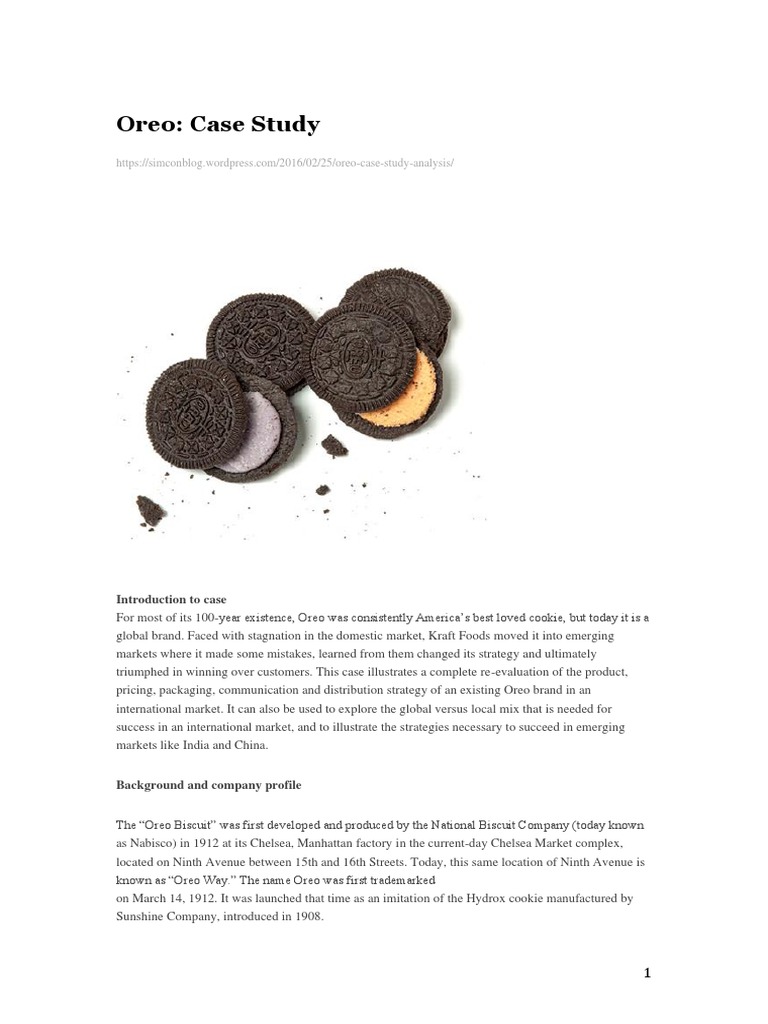 Oreo: Case Study

https://simconblog.wordpress.com/2016/02/25/oreo-case-study-analysis/

Introduction to case
For most of its 100-year existence, Oreo was consistently America's best loved cookie, but today it is a global brand. Faced with stagnation in the domestic market, Kraft Foods moved it into emerging markets where it made some mistakes, learned from them changed its strategy and ultimately triumphed in winning over customers. This case illustrates a complete re-evaluation of the product, pricing, packaging, communication and distribution strategy of an existing Oreo brand in an international market. It can also be used to explore the global versus local mix that is needed for success in an international market, and to illustrate the strategies necessary to succeed in emerging markets like India and China.

Background and company profile

The "Oreo Biscuit" was first developed and produced by the National Biscuit Company (today known as Nabisco) in 1912 at its Chelsea, Manhattan factory in the current-day Chelsea Market complex, located on Ninth Avenue between 15th and 16th Streets. Today, this same location of Ninth Avenue is known as "Oreo Way." The name Oreo was first trademarked
on March 14, 1912. It was launched that time as an imitation of the Hydrox cookie manufactured by Sunshine Company, introduced in 1908.

1